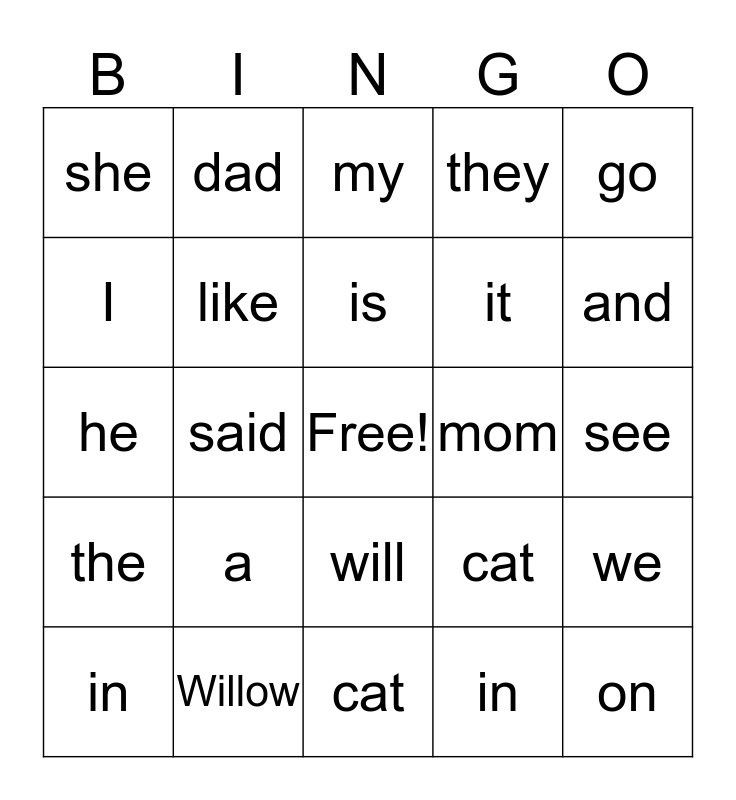 | B | I | N | G | O |
|---|---|---|---|---|
| she | dad | my | they | go |
| I | like | is | it | and |
| he | said | Free! | mom | see |
| the | a | will | cat | we |
| in | Willow | cat | in | on |